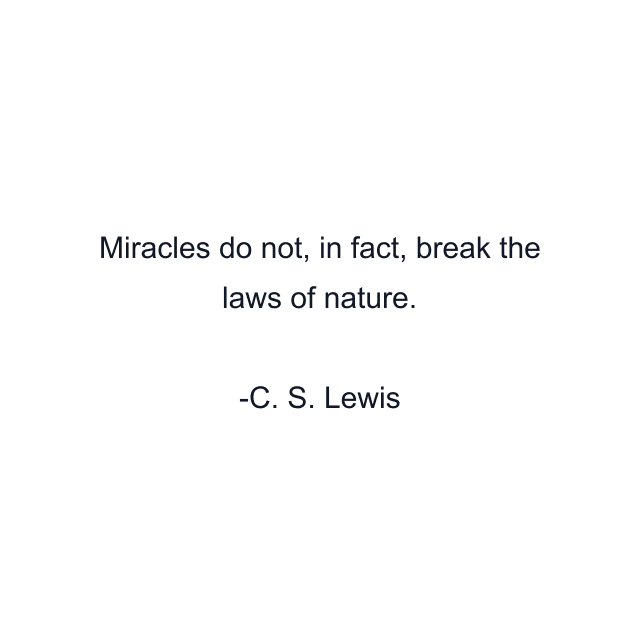 Miracles do not, in fact, break the laws of nature.

-C. S. Lewis